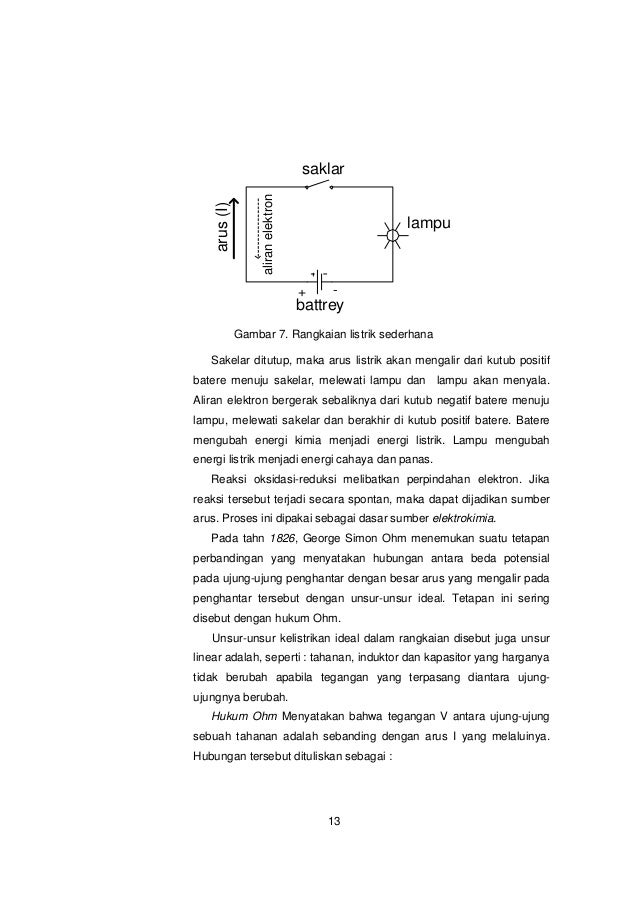 saklar

arus (I)

aliran elektron

lampu

+

-

battrey

Gambar 7. Rangkaian listrik sederhana

Sakelar ditutup, maka arus listrik akan mengalir dari kutub positif batere menuju sakelar, melewati lampu dan lampu akan menyala. Aliran elektron bergerak sebaliknya dari kutub negatif batere menuju lampu, melewati sakelar dan berakhir di kutub positif batere. Batere mengubah energi kimia menjadi energi listrik. Lampu mengubah energi listrik menjadi energi cahaya dan panas.

Reaksi oksidasi-reduksi melibatkan perpindahan elektron. Jika reaksi tersebut terjadi secara spontan, maka dapat dijadikan sumber arus. Proses ini dipakai sebagai dasar sumber elektrokimia.

Pada tahn 1826, George Simon Ohm menemukan suatu tetapan perbandingan yang menyatakan hubungan antara beda potensial pada ujung-ujung penghantar dengan besar arus yang mengalir pada penghantar tersebut dengan unsur-unsur ideal. Tetapan ini sering disebut dengan hukum Ohm.

Unsur-unsur kelistrikan ideal dalam rangkaian disebut juga unsur linear adalah, seperti : tahanan, induktor dan kapasitor yang harganya tidak berubah apabila tegangan yang terpasang diantara ujung-ujungnya berubah.

Hukum Ohm Menyatakan bahwa tegangan V antara ujung-ujung sebuah tahanan adalah sebanding dengan arus I yang melaluinya. Hubungan tersebut dituliskan sebagai :

13